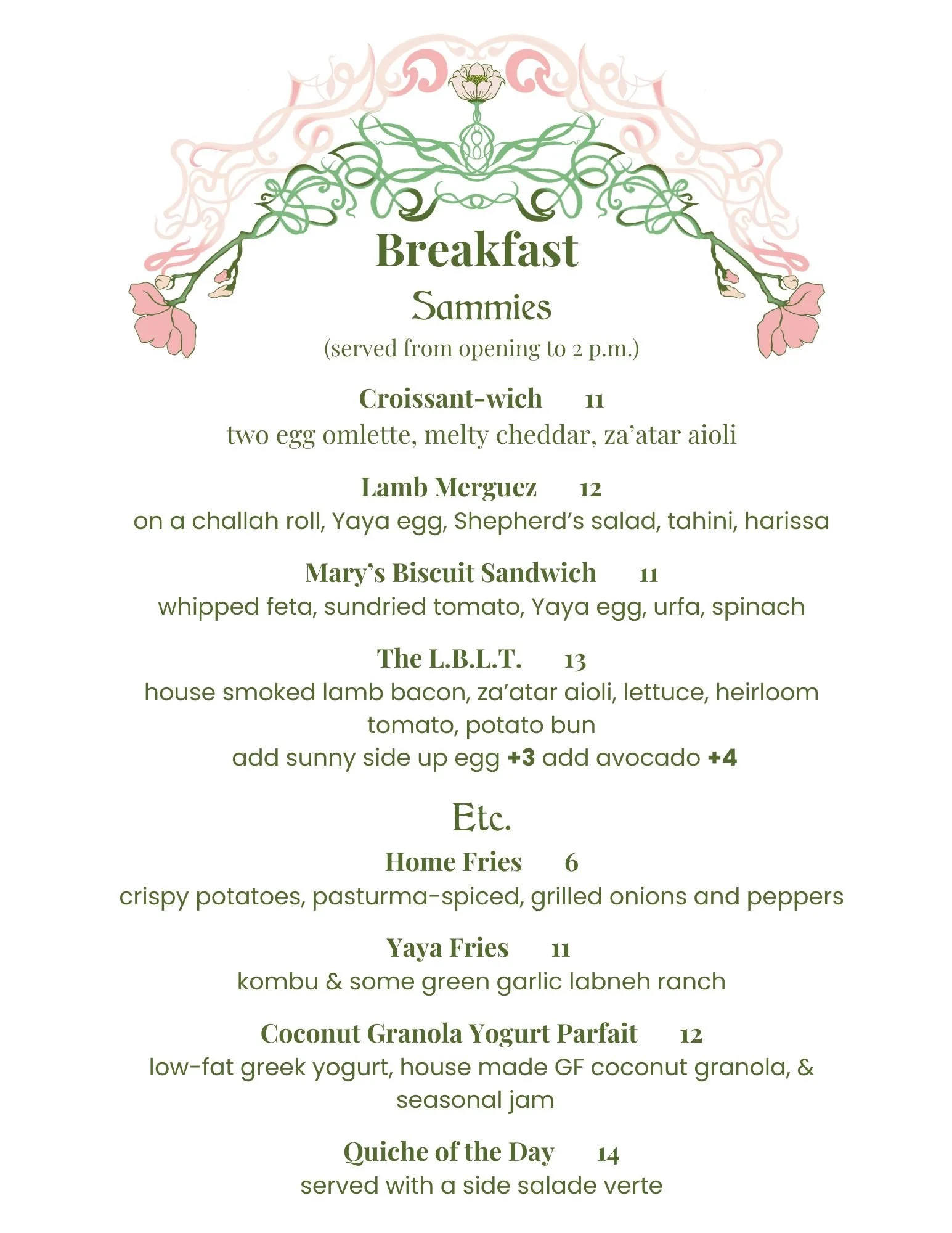 Breakfast
Sammies
(served from opening to 2 p.m.)

Croissant-wich 11
two egg omlette, melty cheddar, za'atar aioli

Lamb Merguez 12
on a challah roll, Yaya egg, Shepherd's salad, tahini, harissa

Mary's Biscuit Sandwich 11
whipped feta, sundried tomato, Yaya egg, urfa, spinach

The L.B.L.T. 13
house smoked lamb bacon, za'atar aioli, lettuce, heirloom tomato, potato bun
add sunny side up egg +3 add avocado +4

Etc.
Home Fries 6
crispy potatoes, pasturma-spiced, grilled onions and peppers

Yaya Fries 11
kombu & some green garlic labneh ranch

Coconut Granola Yogurt Parfait 12
low-fat greek yogurt, house made GF coconut granola, & seasonal jam

Quiche of the Day 14
served with a side salade verte